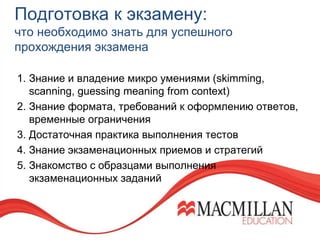 Подготовка к экзамену:
что необходимо знать для успешного прохождения экзамена

1. Знание и владение микро умениями (skimming, scanning, guessing meaning from context)
2. Знание формата, требований к оформлению ответов, временные ограничения
3. Достаточная практика выполнения тестов
4. Знание экзаменационных приемов и стратегий
5. Знакомство с образцами выполнения экзаменационных заданий

MACMILLAN
EDUCATION